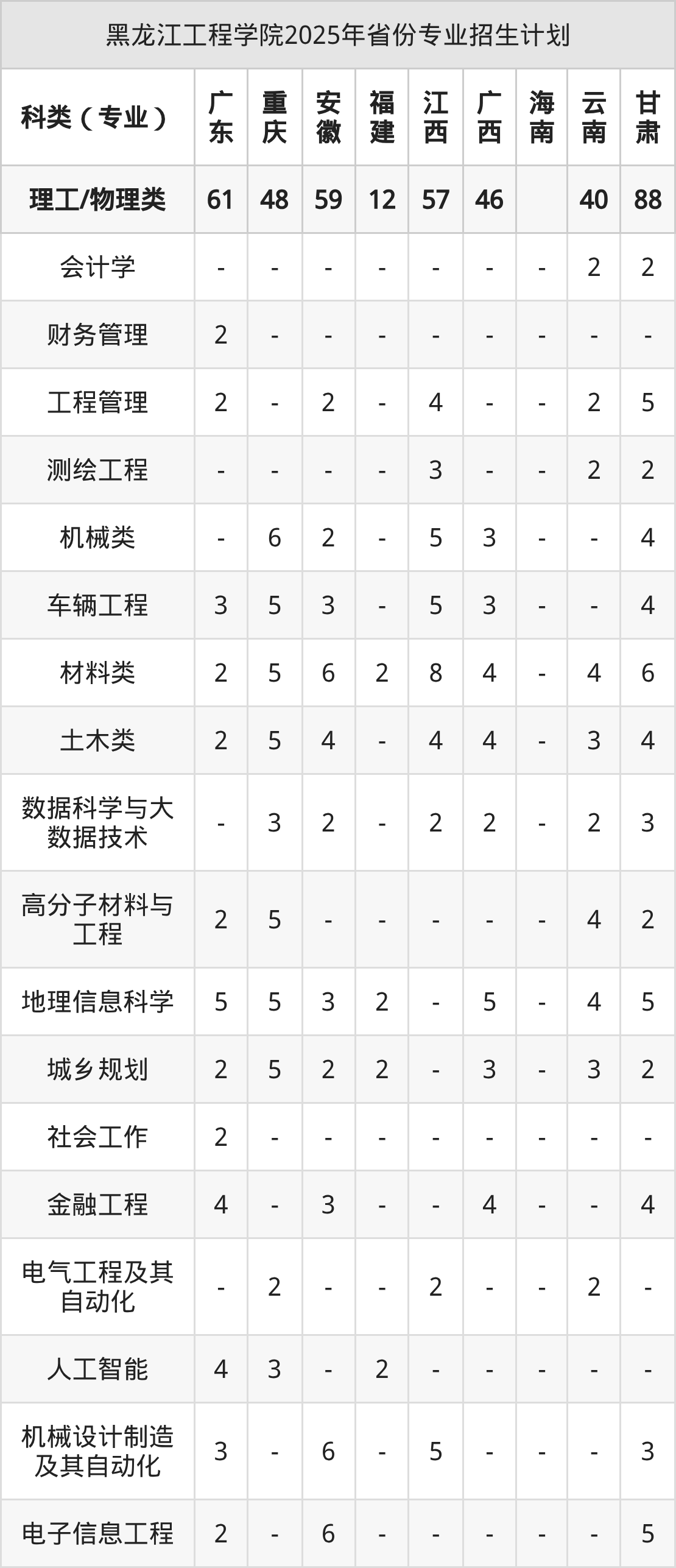 黑龙江工程学院2025年省份专业招生计划

| 科类（专业） | 广东 | 重庆 | 安徽 | 福建 | 江西 | 广西 | 海南 | 云南 | 甘肃 |
|---|---|---|---|---|---|---|---|---|---|
| 理工/物理类 | 61 | 48 | 59 | 12 | 57 | 46 |  | 40 | 88 |
| 会计学 | - | - | - | - | - | - | - | 2 | 2 |
| 财务管理 | 2 | - | - | - | - | - | - | - | - |
| 工程管理 | 2 | - | 2 | - | 4 | - | - | 2 | 5 |
| 测绘工程 | - | - | - | - | 3 | - | - | 2 | 2 |
| 机械类 | - | 6 | 2 | - | 5 | 3 | - | - | 4 |
| 车辆工程 | 3 | 5 | 3 | - | 5 | 3 | - | - | 4 |
| 材料类 | 2 | 5 | 6 | 2 | 8 | 4 | - | 4 | 6 |
| 土木类 | 2 | 5 | 4 | - | 4 | 4 | - | 3 | 4 |
| 数据科学与大数据技术 | - | 3 | 2 | - | 2 | 2 | - | 2 | 3 |
| 高分子材料与工程 | 2 | 5 | - | - | - | - | - | 4 | 2 |
| 地理信息科学 | 5 | 5 | 3 | 2 | - | 5 | - | 4 | 5 |
| 城乡规划 | 2 | 5 | 2 | 2 | - | 3 | - | 3 | 2 |
| 社会工作 | 2 | - | - | - | - | - | - | - | - |
| 金融工程 | 4 | - | 3 | - | - | 4 | - | - | 4 |
| 电气工程及其自动化 | - | 2 | - | - | 2 | - | - | 2 | - |
| 人工智能 | 4 | 3 | - | 2 | - | - | - | - | - |
| 机械设计制造及其自动化 | 3 | - | 6 | - | 5 | - | - | - | 3 |
| 电子信息工程 | 2 | - | 6 | - | - | - | - | - | 5 |